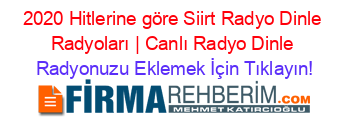 2020 Hitlerine göre Siirt Radyo Dinle Radyoları | Canlı Radyo Dinle

Radyonuzu Eklemek İçin Tıklayın!

FİRMAREHBERİM.COM

MEHMET KATIRCIOĞLU